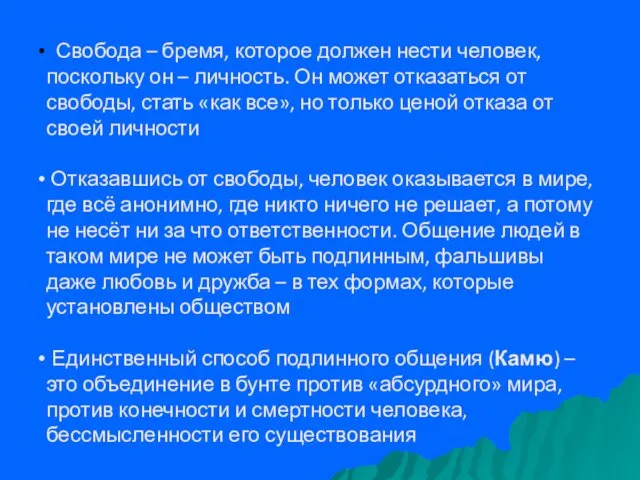 • Свобода – бремя, которое должен нести человек, поскольку он – личность. Он может отказаться от свободы, стать «как все», но только ценой отказа от своей личности

• Отказавшись от свободы, человек оказывается в мире, где всё анонимно, где никто ничего не решает, а потому не несёт ни за что ответственности. Общение людей в таком мире не может быть подлинным, фальшивы даже любовь и дружба – в тех формах, которые установлены обществом

• Единственный способ подлинного общения (Камю) – это объединение в бунте против «абсурдного» мира, против конечности и смертности человека, бессмысленности его существования